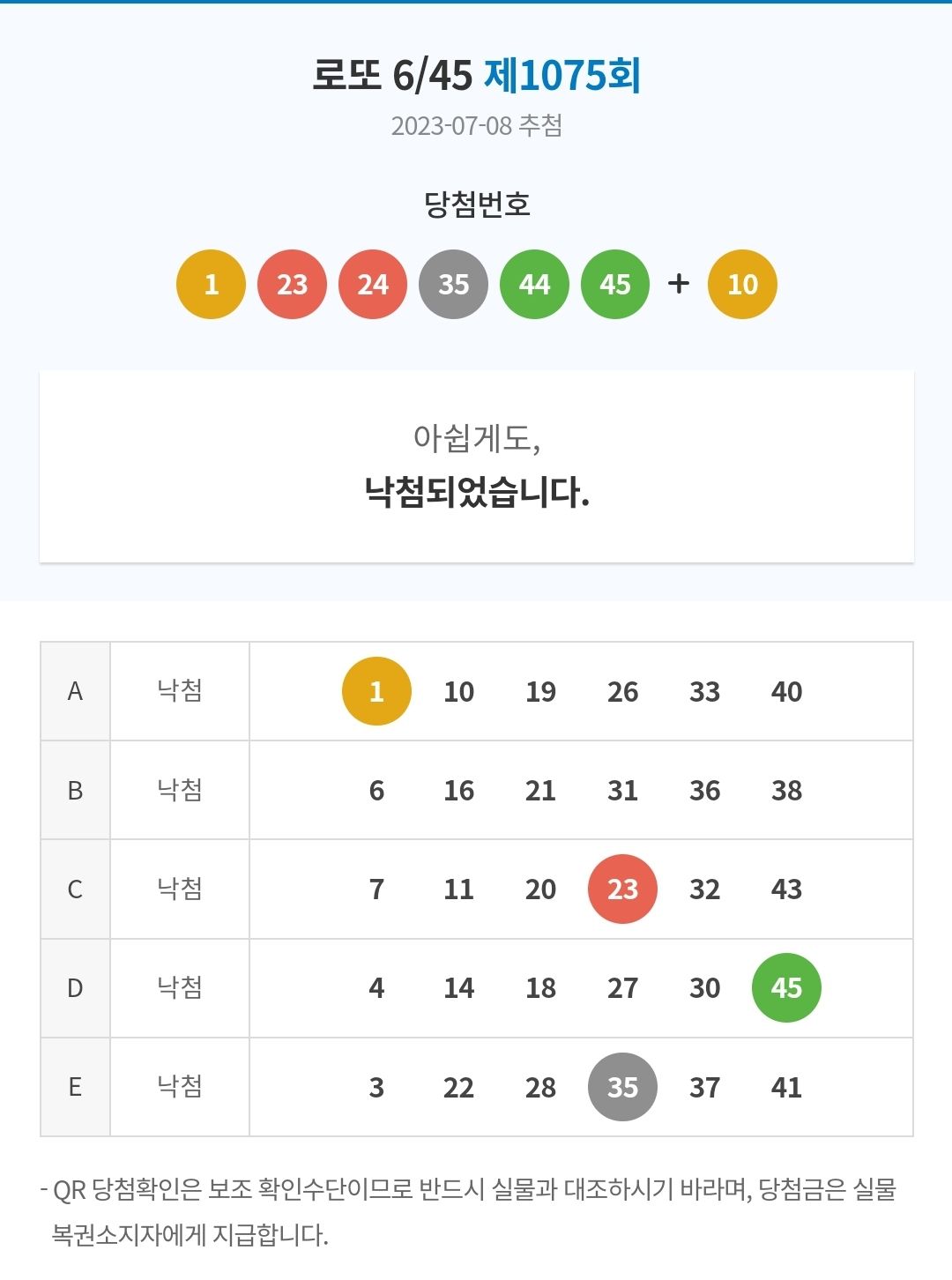 로또 6/45 제1075회

2023-07-08 추첨

당첨번호

1 23 24 35 44 45 + 10

아쉽게도,

낙첨되었습니다.

| A | 낙첨 | 1 10 19 26 33 40 |
|---|---|---|
| B | 낙첨 | 6 16 21 31 36 38 |
| C | 낙첨 | 7 11 20 23 32 43 |
| D | 낙첨 | 4 14 18 27 30 45 |
| E | 낙첨 | 3 22 28 35 37 41 |

- QR 당첨확인은 보조 확인수단이므로 반드시 실물과 대조하시기 바라며, 당첨금은 실물 복권소지자에게 지급합니다.